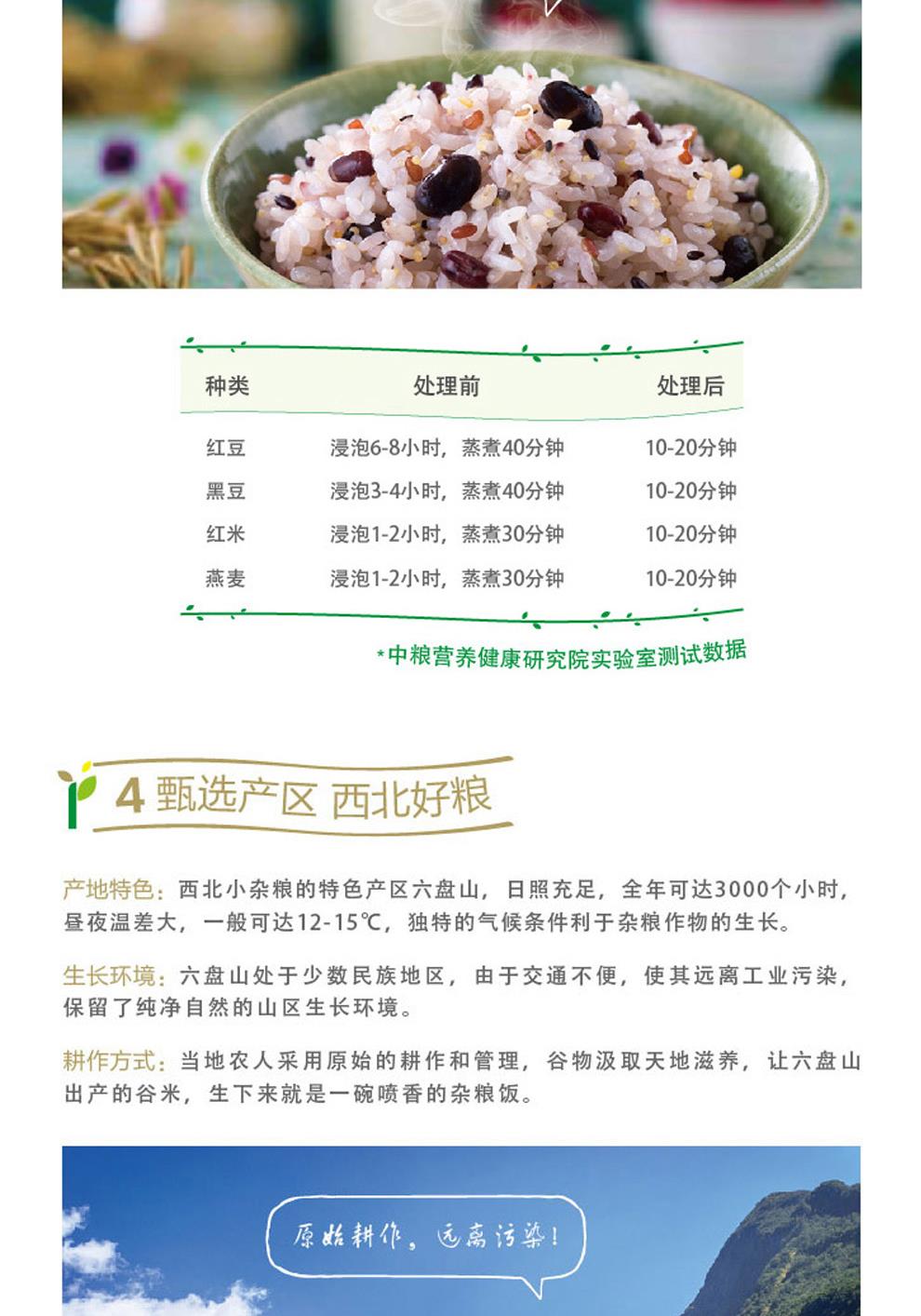 | 种类 | 处理前 | 处理后 |
|---|---|---|
| 红豆 | 浸泡6-8小时，蒸煮40分钟 | 10-20分钟 |
| 黑豆 | 浸泡3-4小时，蒸煮40分钟 | 10-20分钟 |
| 红米 | 浸泡1-2小时，蒸煮30分钟 | 10-20分钟 |
| 燕麦 | 浸泡1-2小时，蒸煮30分钟 | 10-20分钟 |

*中粮营养健康研究院实验室测试数据

4 甄选产区 西北好粮

产地特色：西北小杂粮的特色产区六盘山，日照充足，全年可达3000个小时，昼夜温差大，一般可达12-15℃，独特的气候条件利于杂粮作物的生长。

生长环境：六盘山处于少数民族地区，由于交通不便，使其远离工业污染，保留了纯净自然的山区生长环境。

耕作方式：当地农人采用原始的耕作和管理，谷物汲取天地滋养，让六盘山出产的谷米，生下来就是一碗喷香的杂粮饭。

原始耕作，远离污染！